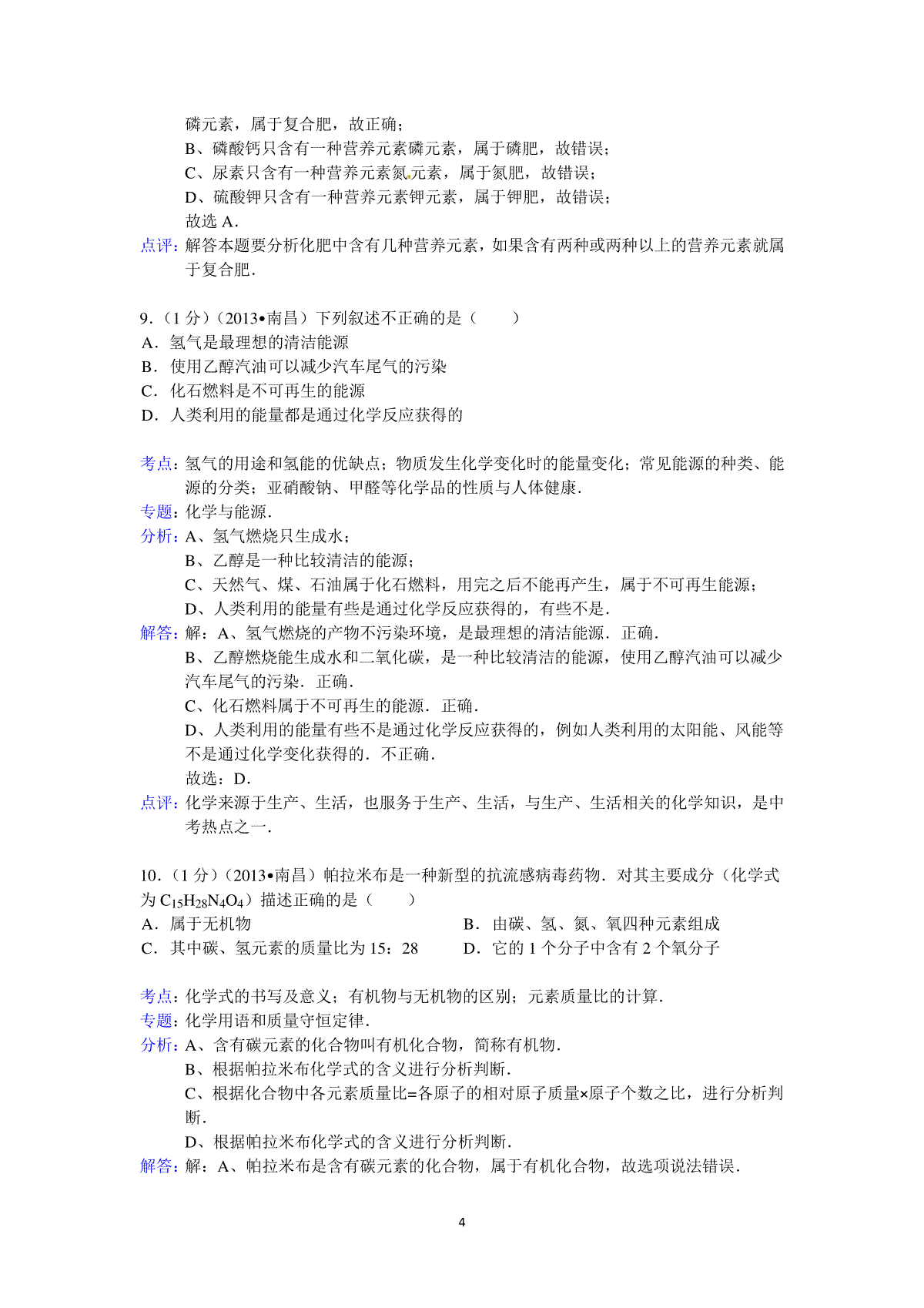 磷元素，属于复合肥，故正确；
B、磷酸钙只含有一种营养元素磷元素，属于磷肥，故错误；
C、尿素只含有一种营养元素氮元素，属于氮肥，故错误；
D、硫酸钾只含有一种营养元素钾元素，属于钾肥，故错误；
故选 A．
点评：解答本题要分析化肥中含有几种营养元素，如果含有两种或两种以上的营养元素就属于复合肥．

9．（1 分）（2013•南昌）下列叙述不正确的是（　　）
A．氢气是最理想的清洁能源
B．使用乙醇汽油可以减少汽车尾气的污染
C．化石燃料是不可再生的能源
D．人类利用的能量都是通过化学反应获得的

考点：氢气的用途和氢能的优缺点；物质发生化学变化时的能量变化；常见能源的种类、能源的分类；亚硝酸钠、甲醛等化学品的性质与人体健康．
专题：化学与能源．
分析：A、氢气燃烧只生成水；
B、乙醇是一种比较清洁的能源；
C、天然气、煤、石油属于化石燃料，用完之后不能再产生，属于不可再生能源；
D、人类利用的能量有些是通过化学反应获得的，有些不是．
解答：解：A、氢气燃烧的产物不污染环境，是最理想的清洁能源．正确．
B、乙醇燃烧能生成水和二氧化碳，是一种比较清洁的能源，使用乙醇汽油可以减少汽车尾气的污染．正确．
C、化石燃料属于不可再生的能源．正确．
D、人类利用的能量有些不是通过化学反应获得的，例如人类利用的太阳能、风能等不是通过化学变化获得的．不正确．
故选：D．
点评：化学来源于生产、生活，也服务于生产、生活，与生产、生活相关的化学知识，是中考热点之一．

10．（1 分）（2013•南昌）帕拉米布是一种新型的抗流感病毒药物．对其主要成分（化学式为 $C_{15}H_{28}N_4O_4$）描述正确的是（　　）
A．属于无机物
B．由碳、氢、氮、氧四种元素组成
C．其中碳、氢元素的质量比为 15：28
D．它的 1 个分子中含有 2 个氧分子

考点：化学式的书写及意义；有机物与无机物的区别；元素质量比的计算．
专题：化学用语和质量守恒定律．
分析：A、含有碳元素的化合物叫有机化合物，简称有机物．
B、根据帕拉米布化学式的含义进行分析判断．
C、根据化合物中各元素质量比=各原子的相对原子质量×原子个数之比，进行分析判断．
D、根据帕拉米布化学式的含义进行分析判断．
解答：解：A、帕拉米布是含有碳元素的化合物，属于有机化合物，故选项说法错误．

4